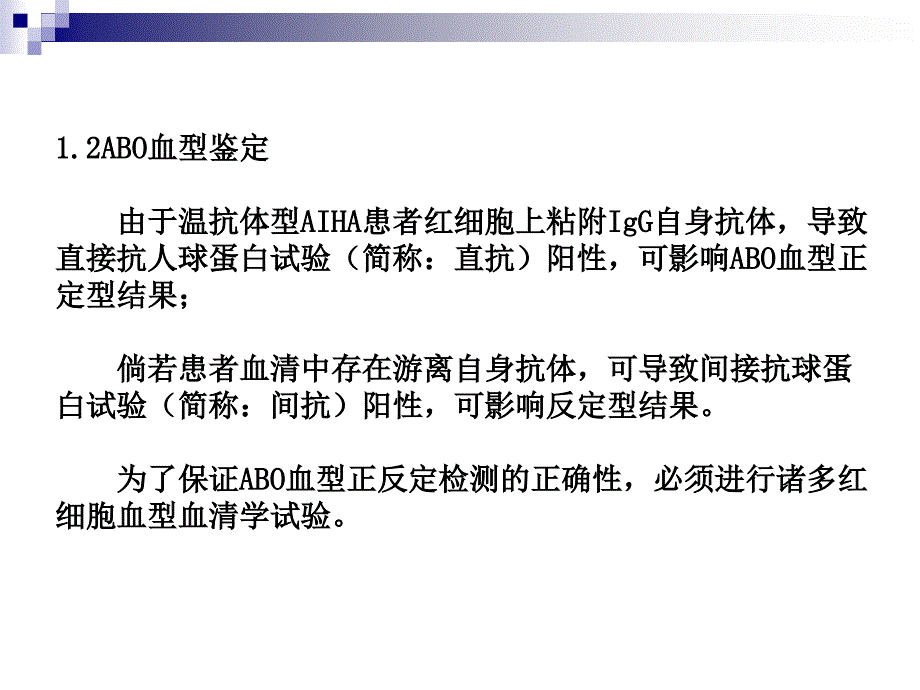 1.2ABO血型鉴定

由于温抗体型AIHA患者红细胞上粘附IgG自身抗体，导致直接抗人球蛋白试验（简称：直抗）阳性，可影响ABO血型正定型结果；

倘若患者血清中存在游离自身抗体，可导致间接抗球蛋白试验（简称：间抗）阳性，可影响反定型结果。

为了保证ABO血型正反定检测的正确性，必须进行诸多红细胞血型血清学试验。